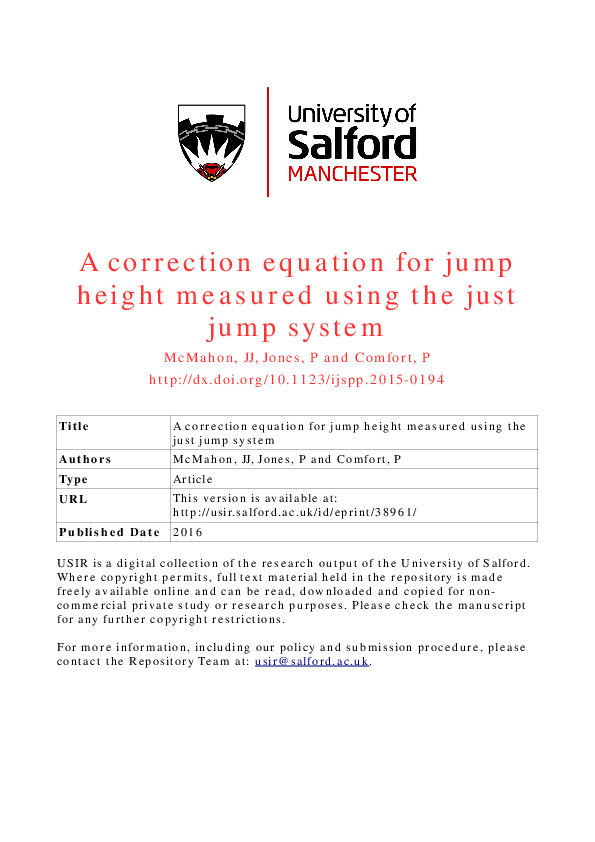 University of Salford MANCHESTER

A correction equation for jump height measured using the just jump system

McMahon, JJ, Jones, P and Comfort, P

http://dx.doi.org/10.1123/ijspp.2015-0194

| Title | A correction equation for jump height measured using the just jump system |
|---|---|
| Authors | McMahon, JJ, Jones, P and Comfort, P |
| Type | Article |
| URL | This version is available at: http://usir.salford.ac.uk/id/eprint/38961/ |
| Published Date | 2016 |

USIR is a digital collection of the research output of the University of Salford. Where copyright permits, full text material held in the repository is made freely available online and can be read, downloaded and copied for non-commercial private study or research purposes. Please check the manuscript for any further copyright restrictions.

For more information, including our policy and submission procedure, please contact the Repository Team at: usir@salford.ac.uk.